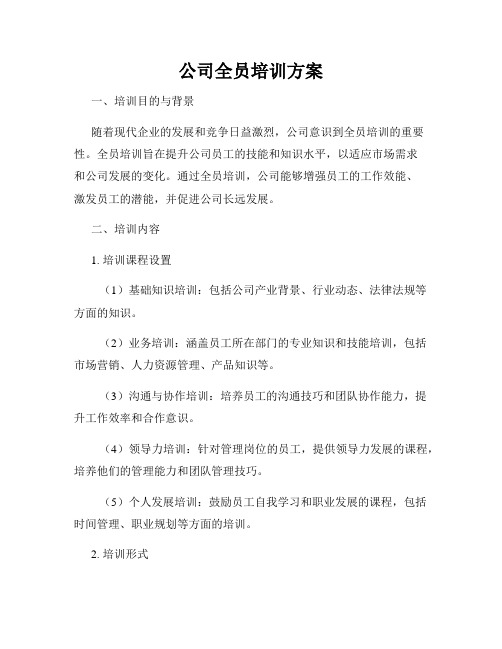 公司全员培训方案

一、培训目的与背景

随着现代企业的发展和竞争日益激烈，公司意识到全员培训的重要性。全员培训旨在提升公司员工的技能和知识水平，以适应市场需求和公司发展的变化。通过全员培训，公司能够增强员工的工作效能、激发员工的潜能，并促进公司长远发展。

二、培训内容

1. 培训课程设置

（1）基础知识培训：包括公司产业背景、行业动态、法律法规等方面的知识。

（2）业务培训：涵盖员工所在部门的专业知识和技能培训，包括市场营销、人力资源管理、产品知识等。

（3）沟通与协作培训：培养员工的沟通技巧和团队协作能力，提升工作效率和合作意识。

（4）领导力培训：针对管理岗位的员工，提供领导力发展的课程，培养他们的管理能力和团队管理技巧。

（5）个人发展培训：鼓励员工自我学习和职业发展的课程，包括时间管理、职业规划等方面的培训。

2. 培训形式